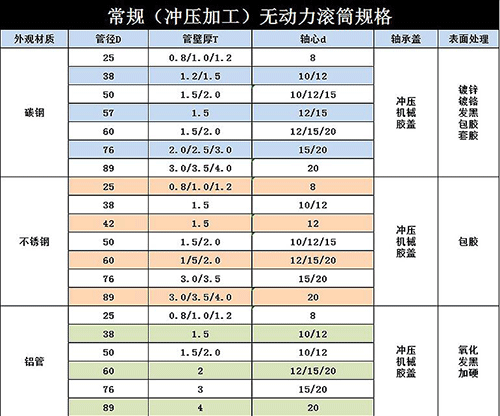 常规（冲压加工）无动力滚筒规格

| 外观材质 | 管径D | 管壁厚T | 轴心d | 轴承盖 | 表面处理 |
|---|---|---|---|---|---|
| 碳钢 | 25 | 0.8/1.0/1.2 | 8 | 冲压 机械 胶盖 | 镀锌 镀铬 发黑 包胶 套胶 |
| | 38 | 1.2/1.5 | 10/12 | | |
| | 50 | 1.5/2.0 | 10/12/15 | | |
| | 57 | 1.5 | 12/15 | | |
| | 60 | 1.5/2.0 | 12/15/20 | | |
| | 76 | 2.0/2.5/3.0 | 15/20 | | |
| | 89 | 3.0/3.5/4.0 | 20 | | |
| 不锈钢 | 25 | 0.8/1.0/1.2 | 8 | 冲压 机械 胶盖 | 包胶 |
| | 38 | 1.5 | 10/12 | | |
| | 42 | 1.5 | 12 | | |
| | 50 | 1.5/2.0 | 10/12/15 | | |
| | 60 | 1/5/2.0 | 12/15/20 | | |
| | 76 | 3.0/3.5 | 15/20 | | |
| | 89 | 3.0/3.5/4.0 | 20 | | |
| 铝管 | 25 | 0.8/1.0/1.2 | 8 | 冲压 机械 胶盖 | 氧化 发黑 加硬 |
| | 38 | 1.5 | 10/12 | | |
| | 50 | 1.5/2.0 | 10/12 | | |
| | 60 | 2 | 12/15/20 | | |
| | 76 | 3 | 15/20 | | |
| | 89 | 4 | 20 | | |